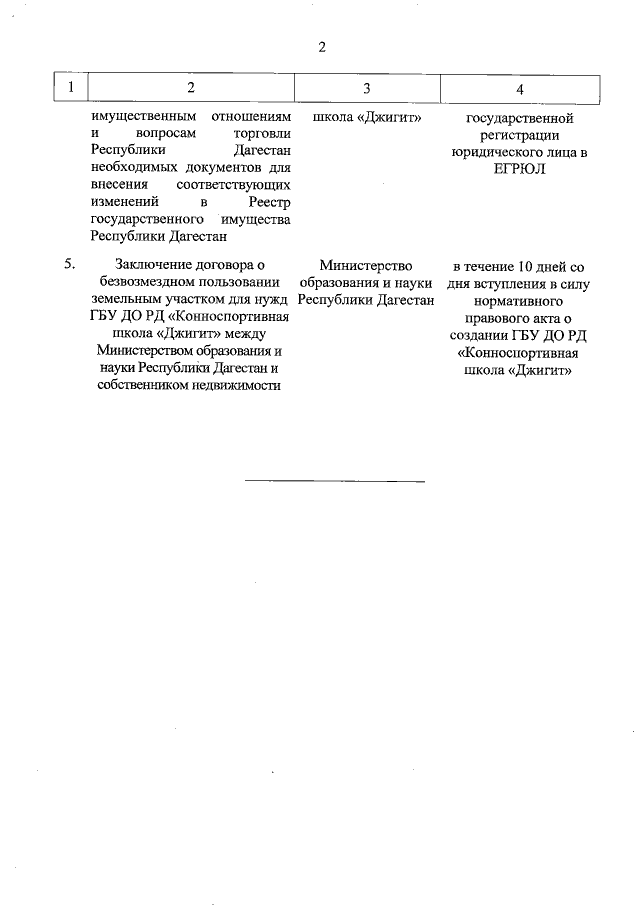 2

| 1 | 2 | 3 | 4 |
|---|---|---|---|
| | имущественным отношениям и вопросам торговли Республики Дагестан необходимых документов для внесения соответствующих изменений в Реестр государственного имущества Республики Дагестан | школа «Джигит» | государственной регистрации юридического лица в ЕГРЮЛ |
| 5. | Заключение договора о безвозмездном пользовании земельным участком для нужд ГБУ ДО РД «Конноспортивная школа «Джигит» между Министерством образования и науки Республики Дагестан и собственником недвижимости | Министерство образования и науки Республики Дагестан | в течение 10 дней со дня вступления в силу нормативного правового акта о создании ГБУ ДО РД «Конноспортивная школа «Джигит» |